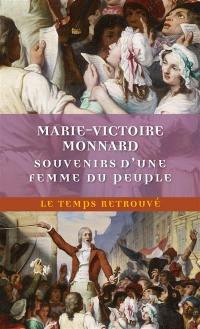 MARIE-VICTOIRE MONNARD

SOUVENIRS D'UNE FEMME DU PEUPLE

LE TEMPS RETROUVÉ